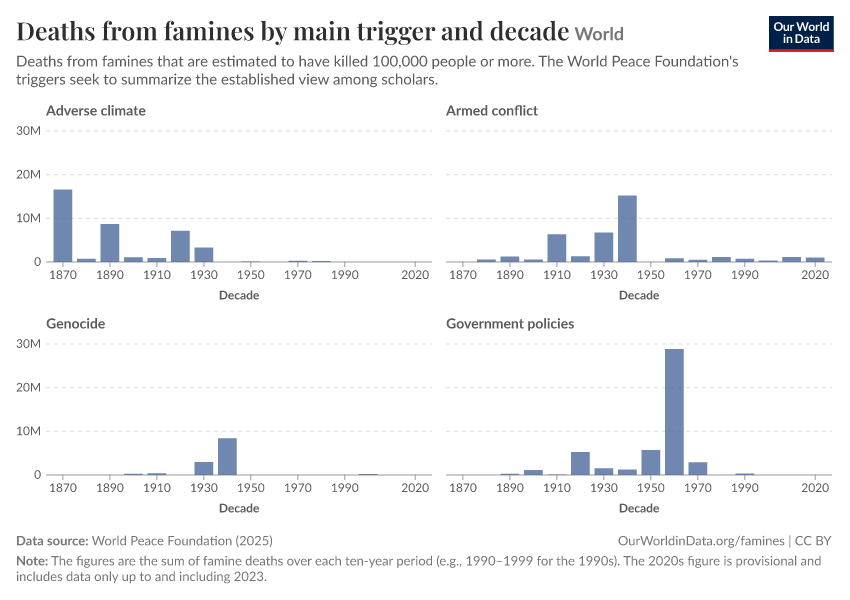 Deaths from famines by main trigger and decade World

Our World in Data

Deaths from famines that are estimated to have killed 100,000 people or more. The World Peace Foundation's triggers seek to summarize the established view among scholars.

Adverse climate

30M
20M
10M
0
1870 1890 1910 1930 1950 1970 1990 2020
Decade

Armed conflict

1870 1890 1910 1930 1950 1970 1990 2020
Decade

Genocide

30M
20M
10M
0
1870 1890 1910 1930 1950 1970 1990 2020
Decade

Government policies

1870 1890 1910 1930 1950 1970 1990 2020
Decade

Data source: World Peace Foundation (2025)

OurWorldinData.org/famines | CC BY

Note: The figures are the sum of famine deaths over each ten-year period (e.g., 1990–1999 for the 1990s). The 2020s figure is provisional and includes data only up to and including 2023.